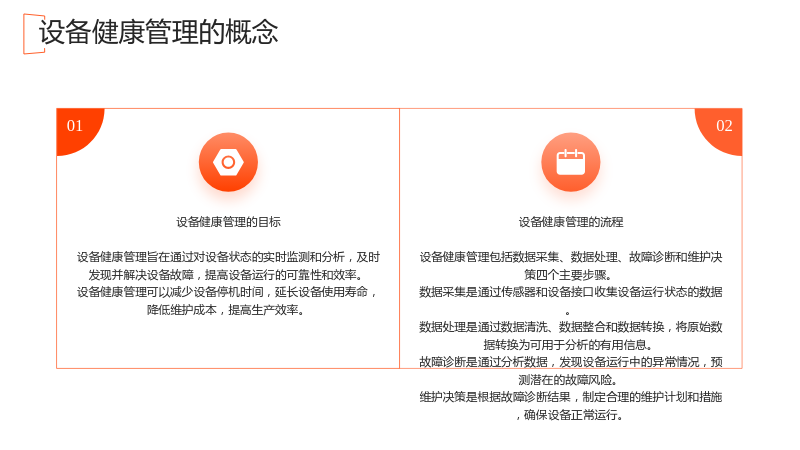 设备健康管理的概念

01

设备健康管理的目标

设备健康管理旨在通过对设备状态的实时监测和分析，及时发现并解决设备故障，提高设备运行的可靠性和效率。

设备健康管理可以减少设备停机时间，延长设备使用寿命，降低维护成本，提高生产效率。

02

设备健康管理的流程

设备健康管理包括数据采集、数据处理、故障诊断和维护决策四个主要步骤。

数据采集是通过传感器和设备接口收集设备运行状态的数据。

数据处理是通过数据清洗、数据整合和数据转换，将原始数据转换为可用于分析的有用信息。

故障诊断是通过分析数据，发现设备运行中的异常情况，预测潜在的故障风险。

维护决策是根据故障诊断结果，制定合理的维护计划和措施，确保设备正常运行。